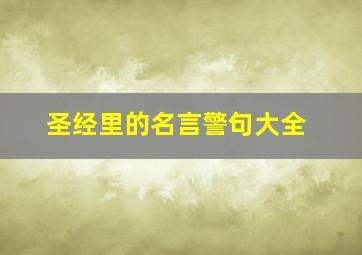 圣经里的名言警句大全